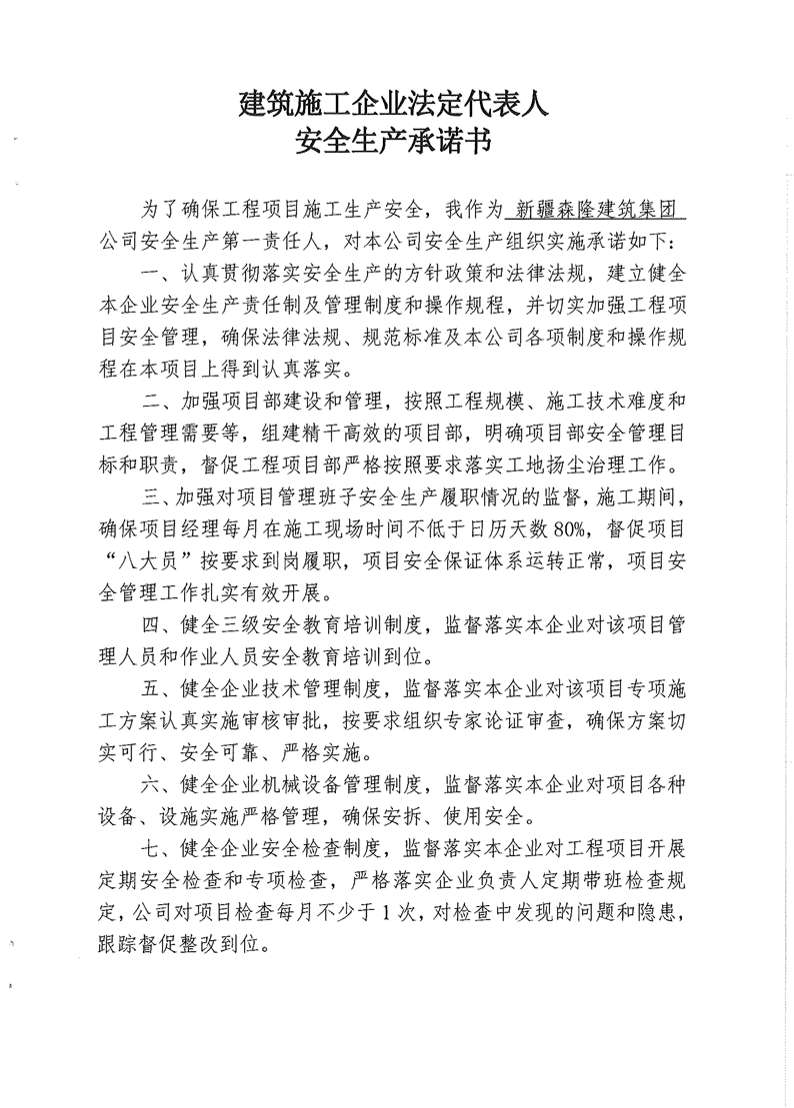 建筑施工企业法定代表人
安全生产承诺书

为了确保工程项目施工生产安全，我作为 新疆森隆建筑集团 公司安全生产第一责任人，对本公司安全生产组织实施承诺如下：

一、认真贯彻落实安全生产的方针政策和法律法规，建立健全本企业安全生产责任制及管理制度和操作规程，并切实加强工程项目安全管理，确保法律法规、规范标准及本公司各项制度和操作规程在本项目上得到认真落实。

二、加强项目部建设和管理，按照工程规模、施工技术难度和工程管理需要等，组建精干高效的项目部，明确项目部安全管理目标和职责，督促工程项目部严格按照要求落实工地扬尘治理工作。

三、加强对项目管理班子安全生产履职情况的监督，施工期间，确保项目经理每月在施工现场时间不低于日历天数80%，督促项目“八大员”按要求到岗履职，项目安全保证体系运转正常，项目安全管理工作扎实有效开展。

四、健全三级安全教育培训制度，监督落实本企业对该项目管理人员和作业人员安全教育培训到位。

五、健全企业技术管理制度，监督落实本企业对该项目专项施工方案认真实施审核审批，按要求组织专家论证审查，确保方案切实可行、安全可靠、严格实施。

六、健全企业机械设备管理制度，监督落实本企业对项目各种设备、设施实施严格管理，确保安拆、使用安全。

七、健全企业安全检查制度，监督落实本企业对工程项目开展定期安全检查和专项检查，严格落实企业负责人定期带班检查规定，公司对项目检查每月不少于1次，对检查中发现的问题和隐患，跟踪督促整改到位。